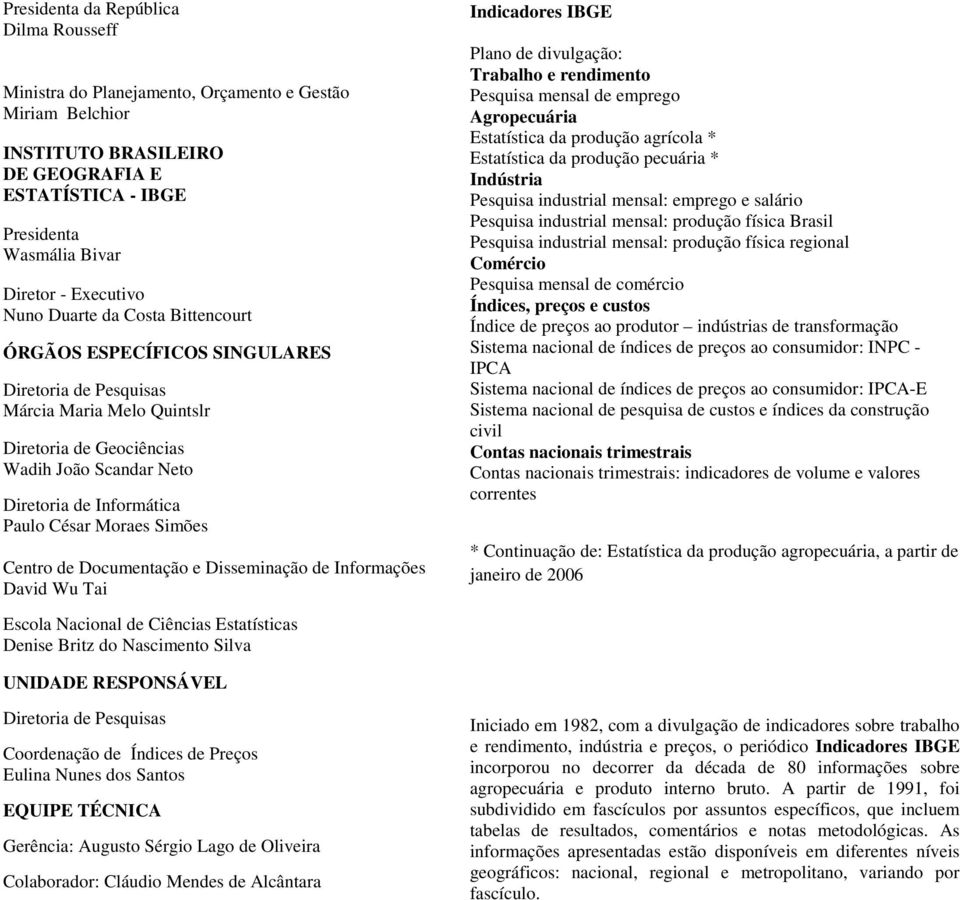 Presidenta da República
Dilma Rousseff

Ministra do Planejamento, Orçamento e Gestão
Miriam Belchior

INSTITUTO BRASILEIRO
DE GEOGRAFIA E
ESTATÍSTICA - IBGE

Presidenta
Wasmália Bivar

Diretor - Executivo
Nuno Duarte da Costa Bittencourt

ÓRGÃOS ESPECÍFICOS SINGULARES

Diretoria de Pesquisas
Márcia Maria Melo Quintslr

Diretoria de Geociências
Wadih João Scandar Neto

Diretoria de Informática
Paulo César Moraes Simões

Centro de Documentação e Disseminação de Informações
David Wu Tai

Escola Nacional de Ciências Estatísticas
Denise Britz do Nascimento Silva

UNIDADE RESPONSÁVEL

Diretoria de Pesquisas

Coordenação de Índices de Preços
Eulina Nunes dos Santos

EQUIPE TÉCNICA

Gerência: Augusto Sérgio Lago de Oliveira

Colaborador: Cláudio Mendes de Alcântara

Indicadores IBGE

Plano de divulgação:
Trabalho e rendimento
Pesquisa mensal de emprego
Agropecuária
Estatística da produção agrícola *
Estatística da produção pecuária *
Indústria
Pesquisa industrial mensal: emprego e salário
Pesquisa industrial mensal: produção física Brasil
Pesquisa industrial mensal: produção física regional
Comércio
Pesquisa mensal de comércio
Índices, preços e custos
Índice de preços ao produtor – indústrias de transformação
Sistema nacional de índices de preços ao consumidor: INPC - IPCA
Sistema nacional de índices de preços ao consumidor: IPCA-E
Sistema nacional de pesquisa de custos e índices da construção civil
Contas nacionais trimestrais
Contas nacionais trimestrais: indicadores de volume e valores correntes

* Continuação de: Estatística da produção agropecuária, a partir de janeiro de 2006

Iniciado em 1982, com a divulgação de indicadores sobre trabalho e rendimento, indústria e preços, o periódico Indicadores IBGE incorporou no decorrer da década de 80 informações sobre agropecuária e produto interno bruto. A partir de 1991, foi subdividido em fascículos por assuntos específicos, que incluem tabelas de resultados, comentários e notas metodológicas. As informações apresentadas estão disponíveis em diferentes níveis geográficos: nacional, regional e metropolitano, variando por fascículo.